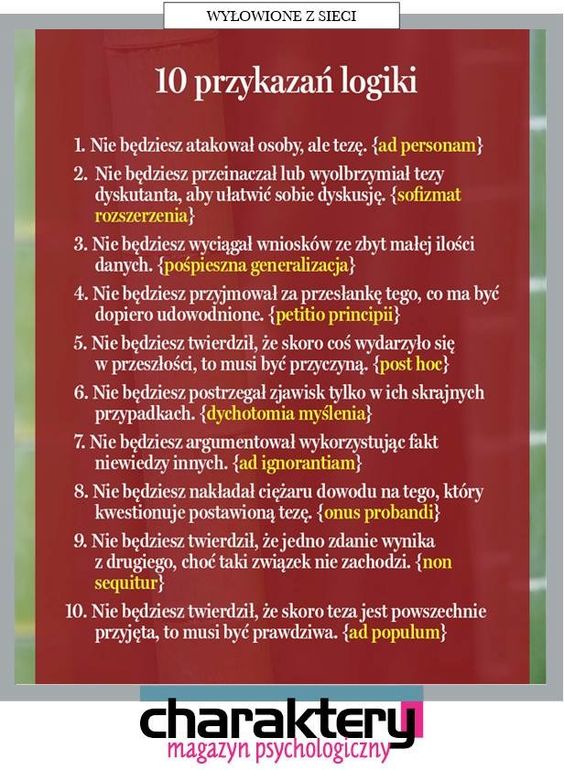 WYŁOWIONE Z SIECI

10 przykazań logiki

1. Nie będziesz atakował osoby, ale tezę. {ad personam}

2. Nie będziesz przeinaczał lub wyolbrzymiał tezy dyskutanta, aby ułatwić sobie dyskusję. {sofizmat rozszerzenia}

3. Nie będziesz wyciągał wniosków ze zbyt małej ilości danych. {pośpieszna generalizacja}

4. Nie będziesz przyjmował za przesłankę tego, co ma być dopiero udowodnione. {petitio principii}

5. Nie będziesz twierdził, że skoro coś wydarzyło się w przeszłości, to musi być przyczyną. {post hoc}

6. Nie będziesz postrzegał zjawisk tylko w ich skrajnych przypadkach. {dychotomia myślenia}

7. Nie będziesz argumentował wykorzystując fakt niewiedzy innych. {ad ignorantiam}

8. Nie będziesz nakładał ciężaru dowodu na tego, który kwestionuje postawioną tezę. {onus probandi}

9. Nie będziesz twierdził, że jedno zdanie wynika z drugiego, choć taki związek nie zachodzi. {non sequitur}

10. Nie będziesz twierdził, że skoro teza jest powszechnie przyjęta, to musi być prawdziwa. {ad populum}

charaktery
magazyn psychologiczny